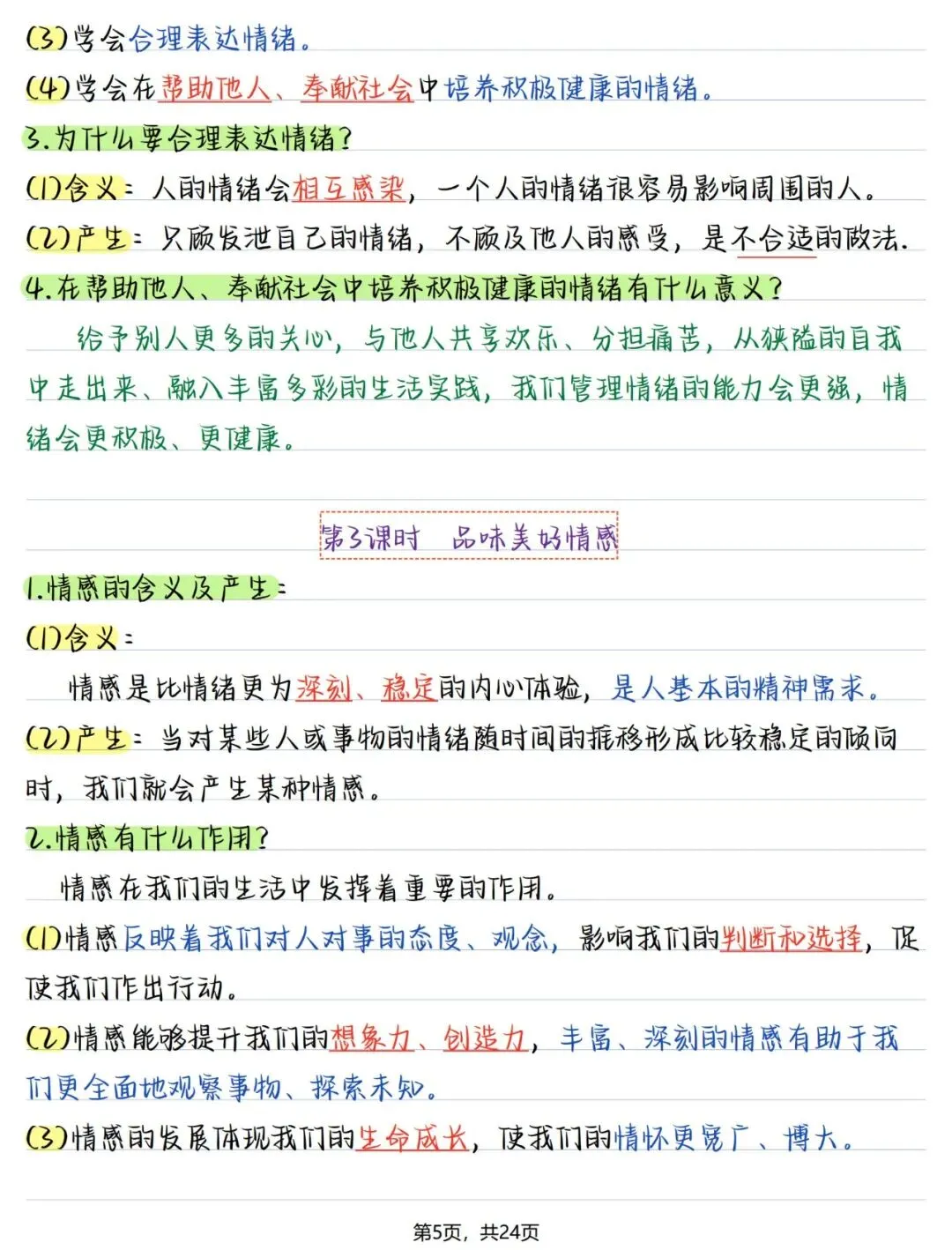 (3)学会合理表达情绪。

(4)学会在帮助他人、奉献社会中培养积极健康的情绪。

3.为什么要合理表达情绪?

(1)含义:人的情绪会相互感染,一个人的情绪很容易影响周围的人。

(2)产生:只顾发泄自己的情绪,不顾及他人的感受,是不合适的做法.

4.在帮助他人、奉献社会中培养积极健康的情绪有什么意义?

给予别人更多的关心,与他人共享欢乐、分担痛苦,从狭隘的自我中走出来、融入丰富多彩的生活实践,我们管理情绪的能力会更强,情绪会更积极、更健康。

第3课时 品味美好情感

1.情感的含义及产生:

(1)含义:

情感是比情绪更为深刻、稳定的内心体验,是人基本的精神需求。

(2)产生:当对某些人或事物的情绪随时间的推移形成比较稳定的倾向时,我们就会产生某种情感。

2.情感有什么作用?

情感在我们的生活中发挥着重要的作用。

(1)情感反映着我们对人对事的态度、观念,影响我们的判断和选择,促使我们作出行动。

(2)情感能够提升我们的想象力、创造力,丰富、深刻的情感有助于我们更全面地观察事物、探索未知。

(3)情感的发展体现我们的生命成长,使我们的情怀更宽广、博大。

第5页,共24页